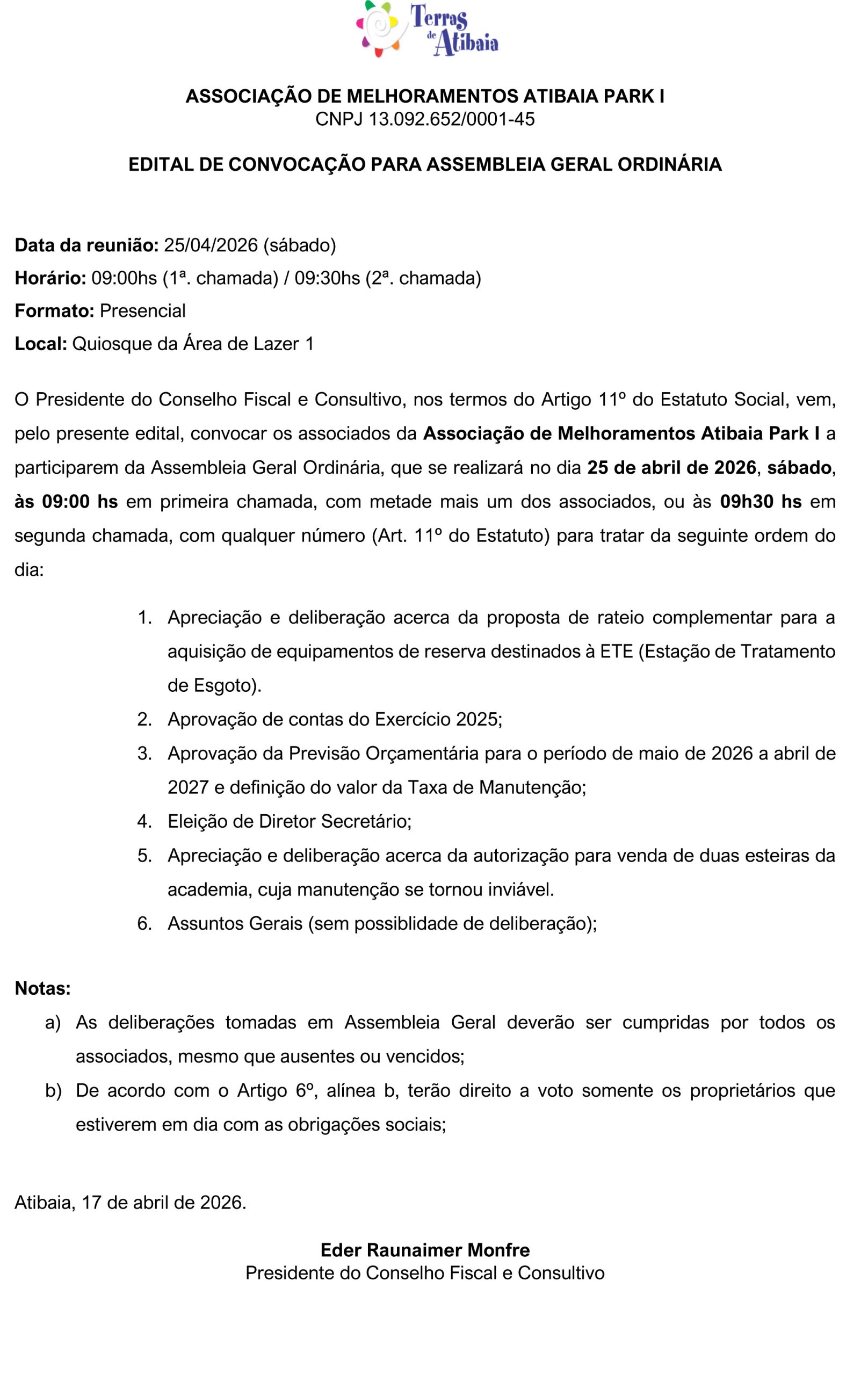 Terras de Atibaia

ASSOCIAÇÃO DE MELHORAMENTOS ATIBAIA PARK I
CNPJ 13.092.652/0001-45

EDITAL DE CONVOCAÇÃO PARA ASSEMBLEIA GERAL ORDINÁRIA

Data da reunião: 25/04/2026 (sábado)
Horário: 09:00hs (1ª. chamada) / 09:30hs (2ª. chamada)
Formato: Presencial
Local: Quiosque da Área de Lazer 1

O Presidente do Conselho Fiscal e Consultivo, nos termos do Artigo 11º do Estatuto Social, vem, pelo presente edital, convocar os associados da Associação de Melhoramentos Atibaia Park I a participarem da Assembleia Geral Ordinária, que se realizará no dia 25 de abril de 2026, sábado, às 09:00 hs em primeira chamada, com metade mais um dos associados, ou às 09h30 hs em segunda chamada, com qualquer número (Art. 11º do Estatuto) para tratar da seguinte ordem do dia:

1. Apreciação e deliberação acerca da proposta de rateio complementar para a aquisição de equipamentos de reserva destinados à ETE (Estação de Tratamento de Esgoto).
2. Aprovação de contas do Exercício 2025;
3. Aprovação da Previsão Orçamentária para o período de maio de 2026 a abril de 2027 e definição do valor da Taxa de Manutenção;
4. Eleição de Diretor Secretário;
5. Apreciação e deliberação acerca da autorização para venda de duas esteiras da academia, cuja manutenção se tornou inviável.
6. Assuntos Gerais (sem possiblidade de deliberação);

Notas:
a) As deliberações tomadas em Assembleia Geral deverão ser cumpridas por todos os associados, mesmo que ausentes ou vencidos;
b) De acordo com o Artigo 6º, alínea b, terão direito a voto somente os proprietários que estiverem em dia com as obrigações sociais;

Atibaia, 17 de abril de 2026.

Eder Raunaimer Monfre
Presidente do Conselho Fiscal e Consultivo